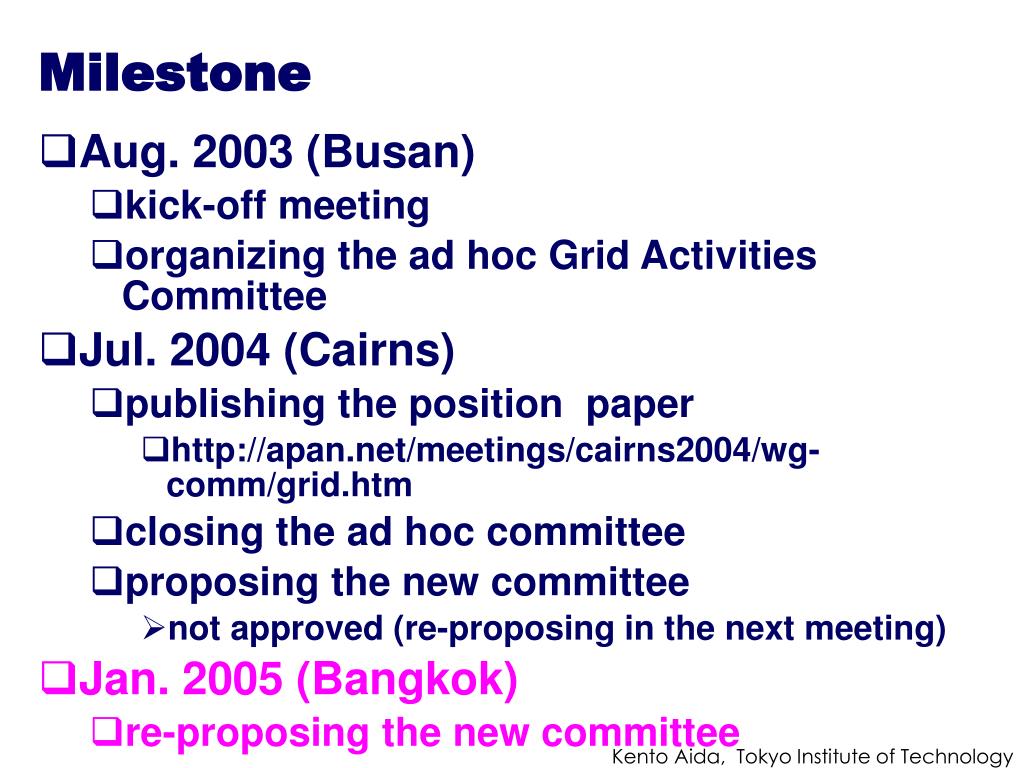 Milestone

❑Aug. 2003 (Busan)

❑kick-off meeting

❑organizing the ad hoc Grid Activities Committee

❑Jul. 2004 (Cairns)

❑publishing the position paper

❑http://apan.net/meetings/cairns2004/wg-comm/grid.htm

❑closing the ad hoc committee

❑proposing the new committee

➢not approved (re-proposing in the next meeting)

❑Jan. 2005 (Bangkok)

❑re-proposing the new committee

Kento Aida, Tokyo Institute of Technology